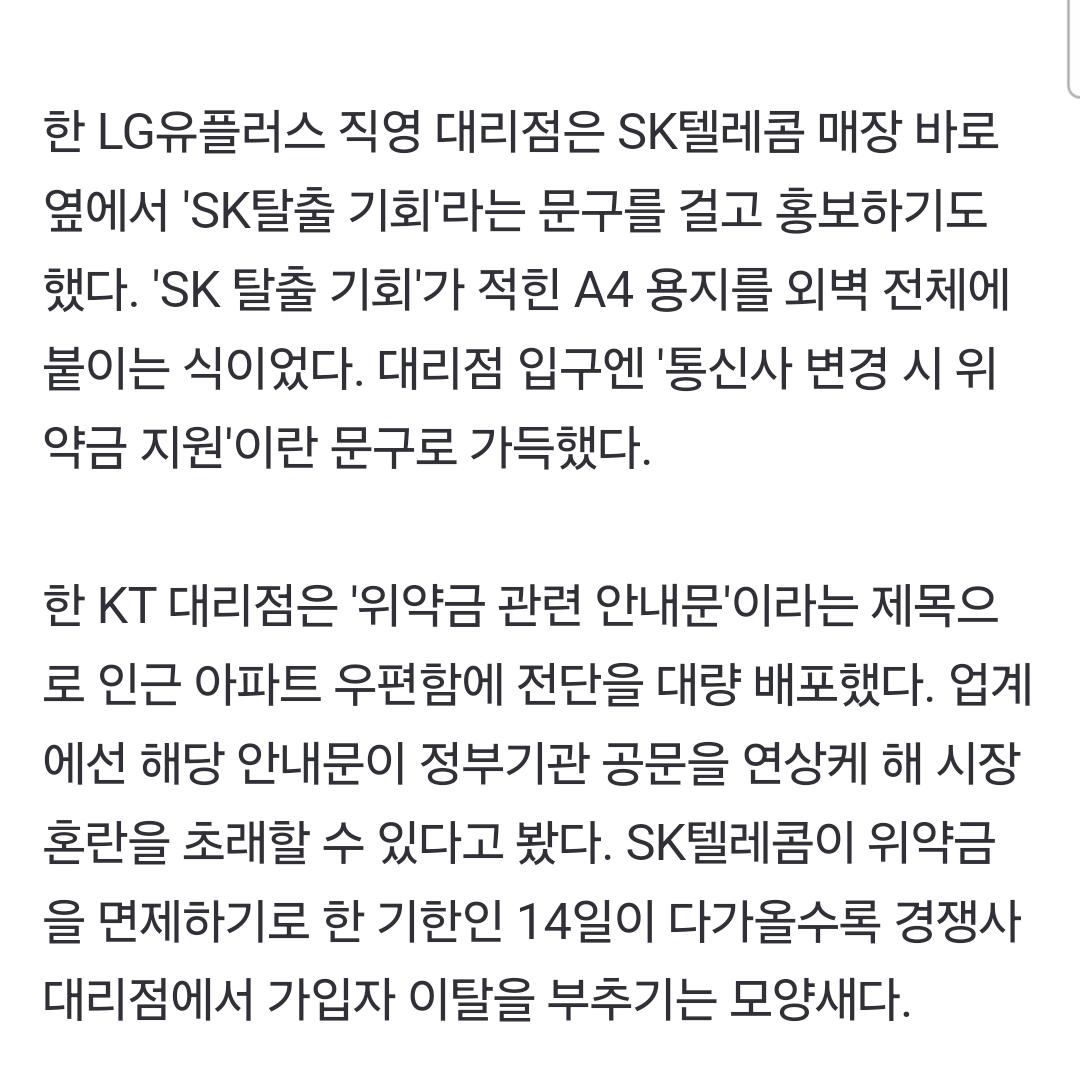 한 LG유플러스 직영 대리점은 SK텔레콤 매장 바로 옆에서 'SK탈출 기회'라는 문구를 걸고 홍보하기도 했다. 'SK 탈출 기회'가 적힌 A4 용지를 외벽 전체에 붙이는 식이었다. 대리점 입구엔 '통신사 변경 시 위약금 지원'이란 문구로 가득했다.

한 KT 대리점은 '위약금 관련 안내문'이라는 제목으로 인근 아파트 우편함에 전단을 대량 배포했다. 업계에선 해당 안내문이 정부기관 공문을 연상케 해 시장 혼란을 초래할 수 있다고 봤다. SK텔레콤이 위약금을 면제하기로 한 기한인 14일이 다가올수록 경쟁사 대리점에서 가입자 이탈을 부추기는 모양새다.